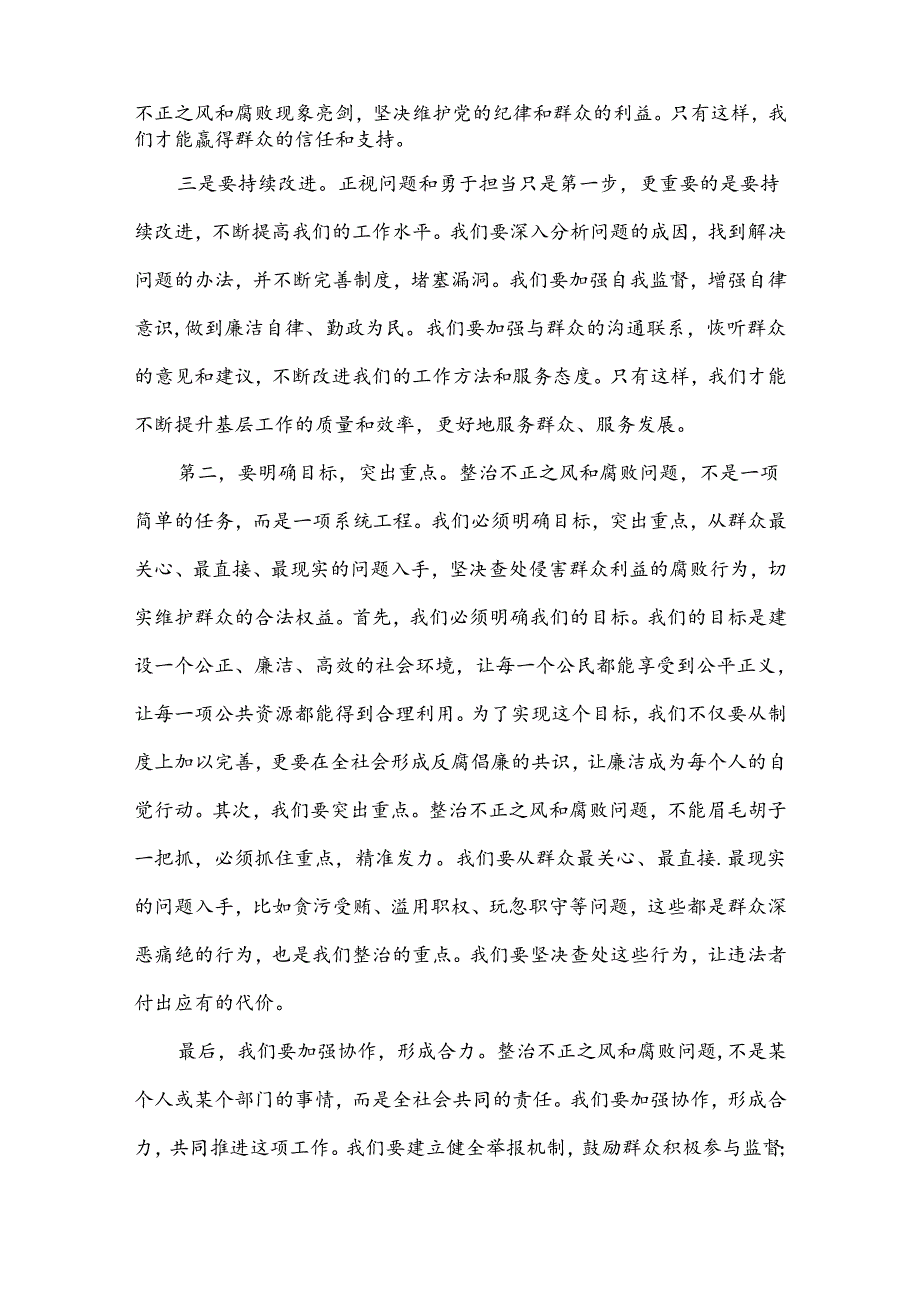 不正之风和腐败现象亮剑，坚决维护党的纪律和群众的利益。只有这样，我们才能赢得群众的信任和支持。

三是要持续改进。正视问题和勇于担当只是第一步，更重要的是要持续改进，不断提高我们的工作水平。我们要深入分析问题的成因，找到解决问题的办法，并不断完善制度，堵塞漏洞。我们要加强自我监督，增强自律意识，做到廉洁自律、勤政为民。我们要加强与群众的沟通联系，恢听群众的意见和建议，不断改进我们的工作方法和服务态度。只有这样，我们才能不断提升基层工作的质量和效率，更好地服务群众、服务发展。

第二，要明确目标，突出重点。整治不正之风和腐败问题，不是一项简单的任务，而是一项系统工程。我们必须明确目标，突出重点，从群众最关心、最直接、最现实的问题入手，坚决查处侵害群众利益的腐败行为，切实维护群众的合法权益。首先，我们必须明确我们的目标。我们的目标是建设一个公正、廉洁、高效的社会环境，让每一个公民都能享受到公平正义，让每一项公共资源都能得到合理利用。为了实现这个目标，我们不仅要从制度上加以完善，更要在全社会形成反腐倡廉的共识，让廉洁成为每个人的自觉行动。其次，我们要突出重点。整治不正之风和腐败问题，不能眉毛胡子一把抓，必须抓住重点，精准发力。我们要从群众最关心、最直接.最现实的问题入手，比如贪污受贿、滥用职权、玩忽职守等问题，这些都是群众深恶痛绝的行为，也是我们整治的重点。我们要坚决查处这些行为，让违法者付出应有的代价。

最后，我们要加强协作，形成合力。整治不正之风和腐败问题，不是某个人或某个部门的事情，而是全社会共同的责任。我们要加强协作，形成合力，共同推进这项工作。我们要建立健全举报机制，鼓励群众积极参与监督;